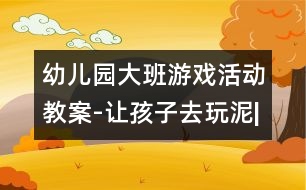 幼儿园大班游戏活动教案-让孩子去玩泥|